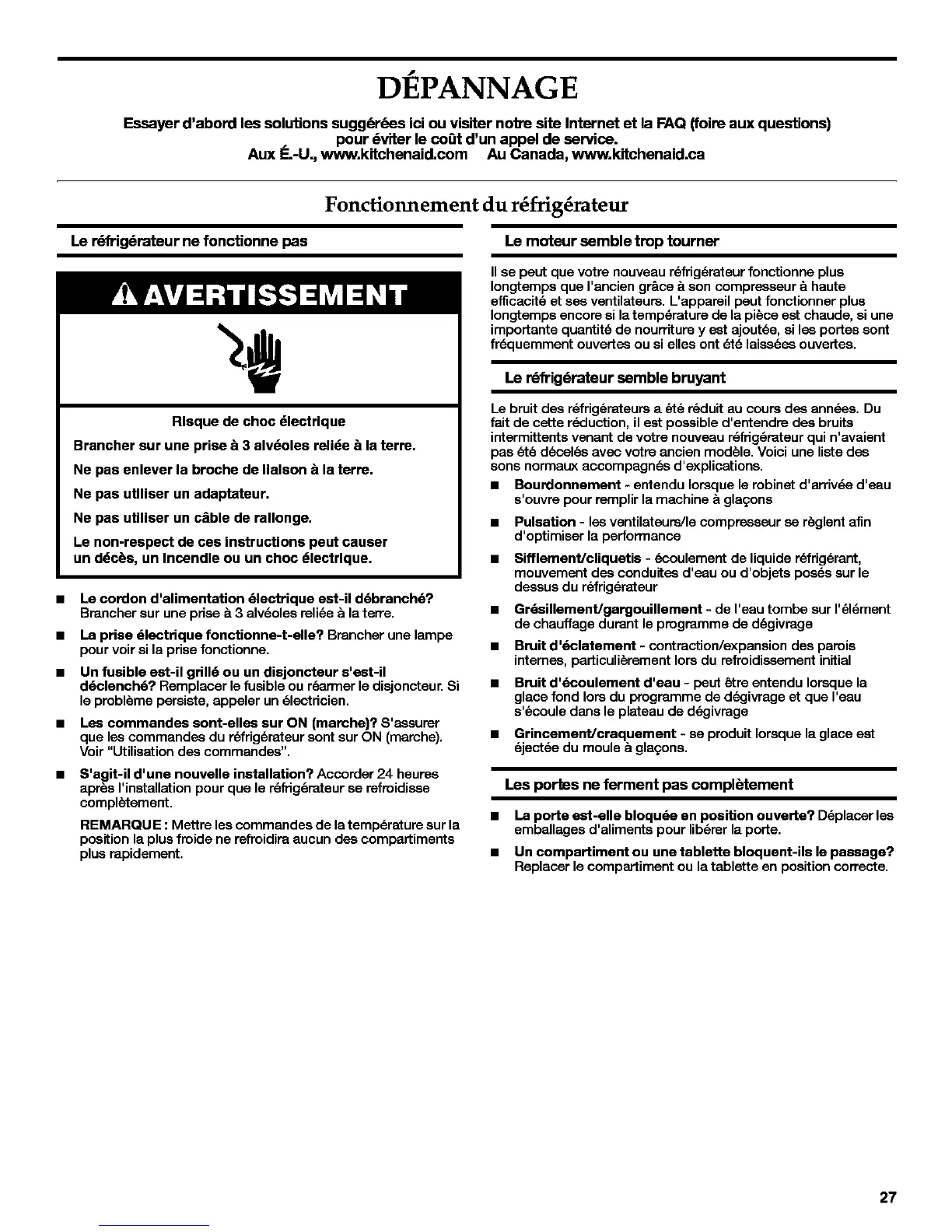 DÉPANNAGE

Essayer d'abord les solutions suggérées ici ou visiter notre site Internet et la FAQ (foire aux questions) pour éviter le coût d'un appel de service.
Aux É.-U., www.kitchenaid.com  Au Canada, www.kitchenaid.ca

Fonctionnement du réfrigérateur

Le réfrigérateur ne fonctionne pas

AVERTISSEMENT

Risque de choc électrique

Brancher sur une prise à 3 alvéoles reliée à la terre.

Ne pas enlever la broche de liaison à la terre.

Ne pas utiliser un adaptateur.

Ne pas utiliser un câble de rallonge.

Le non-respect de ces instructions peut causer un décès, un incendie ou un choc électrique.

■ Le cordon d'alimentation électrique est-il débranché? Brancher sur une prise à 3 alvéoles reliée à la terre.

■ La prise électrique fonctionne-t-elle? Brancher une lampe pour voir si la prise fonctionne.

■ Un fusible est-il grillé ou un disjoncteur s'est-il déclenché? Remplacer le fusible ou réarmer le disjoncteur. Si le problème persiste, appeler un électricien.

■ Les commandes sont-elles sur ON (marche)? S'assurer que les commandes du réfrigérateur sont sur ON (marche). Voir "Utilisation des commandes".

■ S'agit-il d'une nouvelle installation? Accorder 24 heures après l'installation pour que le réfrigérateur se refroidisse complètement.

REMARQUE : Mettre les commandes de la température sur la position la plus froide ne refroidira aucun des compartiments plus rapidement.

Le moteur semble trop tourner

Il se peut que votre nouveau réfrigérateur fonctionne plus longtemps que l'ancien grâce à son compresseur à haute efficacité et ses ventilateurs. L'appareil peut fonctionner plus longtemps encore si la température de la pièce est chaude, si une importante quantité de nourriture y est ajoutée, si les portes sont fréquemment ouvertes ou si elles ont été laissées ouvertes.

Le réfrigérateur semble bruyant

Le bruit des réfrigérateurs a été réduit au cours des années. Du fait de cette réduction, il est possible d'entendre des bruits intermittents venant de votre nouveau réfrigérateur qui n'avaient pas été décelés avec votre ancien modèle. Voici une liste des sons normaux accompagnés d'explications.

■ Bourdonnement - entendu lorsque le robinet d'arrivée d'eau s'ouvre pour remplir la machine à glaçons

■ Pulsation - les ventilateurs/le compresseur se règlent afin d'optimiser la performance

■ Sifflement/cliquetis - écoulement de liquide réfrigérant, mouvement des conduites d'eau ou d'objets posés sur le dessus du réfrigérateur

■ Grésillement/gargouillement - de l'eau tombe sur l'élément de chauffage durant le programme de dégivrage

■ Bruit d'éclatement - contraction/expansion des parois internes, particulièrement lors du refroidissement initial

■ Bruit d'écoulement d'eau - peut être entendu lorsque la glace fond lors du programme de dégivrage et que l'eau s'écoule dans le plateau de dégivrage

■ Grincement/craquement - se produit lorsque la glace est éjectée du moule à glaçons.

Les portes ne ferment pas complètement

■ La porte est-elle bloquée en position ouverte? Déplacer les emballages d'aliments pour libérer la porte.

■ Un compartiment ou une tablette bloquent-ils le passage? Replacer le compartiment ou la tablette en position correcte.

27